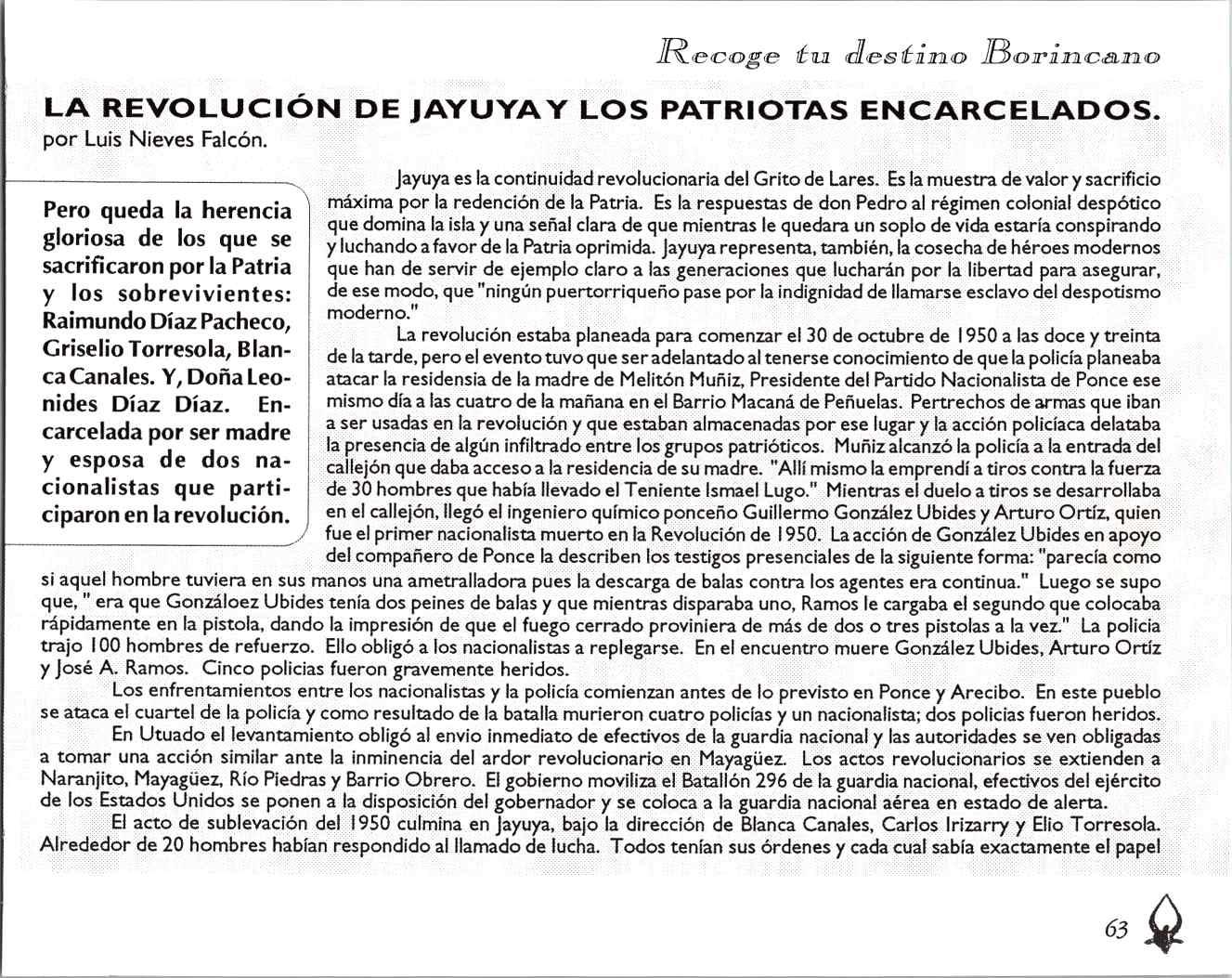 Recoge tu destino Borincano

LA REVOLUCIÓN DE JAYUYA Y LOS PATRIOTAS ENCARCELADOS.
por Luis Nieves Falcón.

Pero queda la herencia gloriosa de los que se sacrificaron por la Patria y los sobrevivientes: Raimundo Díaz Pacheco, Griselio Torresola, Blanca Canales. Y, Doña Leonides Díaz Díaz. Encarcelada por ser madre y esposa de dos nacionalistas que participaron en la revolución.

Jayuya es la continuidad revolucionaria del Grito de Lares. Es la muestra de valor y sacrificio máxima por la redención de la Patria. Es la respuestas de don Pedro al régimen colonial despótico que domina la isla y una señal clara de que mientras le quedara un soplo de vida estaría conspirando y luchando a favor de la Patria oprimida. Jayuya representa, también, la cosecha de héroes modernos que han de servir de ejemplo claro a las generaciones que lucharán por la libertad para asegurar, de ese modo, que "ningún puertorriqueño pase por la indignidad de llamarse esclavo del despotismo moderno."

La revolución estaba planeada para comenzar el 30 de octubre de 1950 a las doce y treinta de la tarde, pero el evento tuvo que ser adelantado al tenerse conocimiento de que la policía planeaba atacar la residensia de la madre de Melitón Muñiz, Presidente del Partido Nacionalista de Ponce ese mismo día a las cuatro de la mañana en el Barrio Macaná de Peñuelas. Pertrechos de armas que iban a ser usadas en la revolución y que estaban almacenadas por ese lugar y la acción policíaca delataba la presencia de algún infiltrado entre los grupos patrióticos. Muñiz alcanzó la policía a la entrada del callejón que daba acceso a la residencia de su madre. "Allí mismo la emprendí a tiros contra la fuerza de 30 hombres que había llevado el Teniente Ismael Lugo." Mientras el duelo a tiros se desarrollaba en el callejón, llegó el ingeniero químico ponceño Guillermo González Ubides y Arturo Ortíz, quien fue el primer nacionalista muerto en la Revolución de 1950. La acción de González Ubides en apoyo del compañero de Ponce la describen los testigos presenciales de la siguiente forma: "parecía como si aquel hombre tuviera en sus manos una ametralladora pues la descarga de balas contra los agentes era continua." Luego se supo que, " era que Gonzáloez Ubides tenía dos peines de balas y que mientras disparaba uno, Ramos le cargaba el segundo que colocaba rápidamente en la pistola, dando la impresión de que el fuego cerrado proviniera de más de dos o tres pistolas a la vez." La policia trajo 100 hombres de refuerzo. Ello obligó a los nacionalistas a replegarse. En el encuentro muere González Ubides, Arturo Ortíz y José A. Ramos. Cinco policias fueron gravemente heridos.

Los enfrentamientos entre los nacionalistas y la policía comienzan antes de lo previsto en Ponce y Arecibo. En este pueblo se ataca el cuartel de la policía y como resultado de la batalla murieron cuatro policías y un nacionalista; dos policias fueron heridos.

En Utuado el levantamiento obligó al envio inmediato de efectivos de la guardia nacional y las autoridades se ven obligadas a tomar una acción similar ante la inminencia del ardor revolucionario en Mayagüez. Los actos revolucionarios se extienden a Naranjito, Mayagüez, Río Piedras y Barrio Obrero. El gobierno moviliza el Batallón 296 de la guardia nacional, efectivos del ejército de los Estados Unidos se ponen a la disposición del gobernador y se coloca a la guardia nacional aérea en estado de alerta.

El acto de sublevación del 1950 culmina en Jayuya, bajo la dirección de Blanca Canales, Carlos Irizarry y Elio Torresola. Alrededor de 20 hombres habían respondido al llamado de lucha. Todos tenían sus órdenes y cada cual sabía exactamente el papel

63